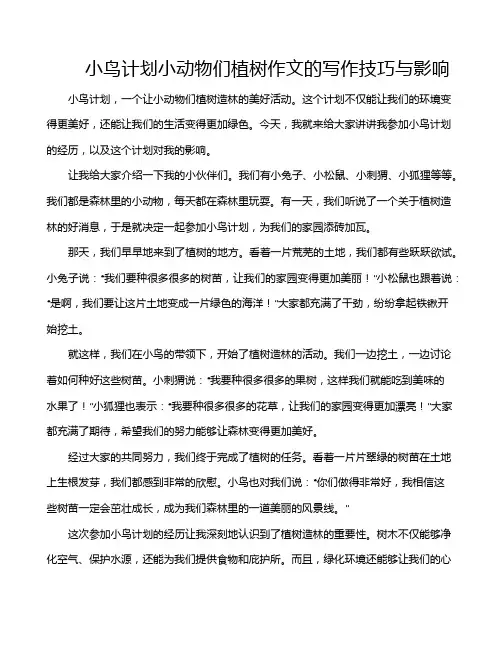 小鸟计划小动物们植树作文的写作技巧与影响

小鸟计划，一个让小动物们植树造林的美好活动。这个计划不仅能让我们的环境变得更美好，还能让我们的生活变得更加绿色。今天，我就来给大家讲讲我参加小鸟计划的经历，以及这个计划对我的影响。

让我给大家介绍一下我的小伙伴们。我们有小兔子、小松鼠、小刺猬、小狐狸等等。我们都是森林里的小动物，每天都在森林里玩耍。有一天，我们听说了一个关于植树造林的好消息，于是就决定一起参加小鸟计划，为我们的家园添砖加瓦。

那天，我们早早地来到了植树的地方。看着一片荒芜的土地，我们都有些跃跃欲试。小兔子说："我们要种很多很多的树苗，让我们的家园变得更加美丽！"小松鼠也跟着说："是啊，我们要让这片土地变成一片绿色的海洋！"大家都充满了干劲，纷纷拿起铁锹开始挖土。

就这样，我们在小鸟的带领下，开始了植树造林的活动。我们一边挖土，一边讨论着如何种好这些树苗。小刺猬说："我要种很多很多的果树，这样我们就能吃到美味的水果了！"小狐狸也表示："我要种很多很多的花草，让我们的家园变得更加漂亮！"大家都充满了期待，希望我们的努力能够让森林变得更加美好。

经过大家的共同努力，我们终于完成了植树的任务。看着一片片翠绿的树苗在土地上生根发芽，我们都感到非常的欣慰。小鸟也对我们说："你们做得非常好，我相信这些树苗一定会茁壮成长，成为我们森林里的一道美丽的风景线。"

这次参加小鸟计划的经历让我深刻地认识到了植树造林的重要性。树木不仅能够净化空气、保护水源，还能为我们提供食物和庇护所。而且，绿化环境还能够让我们的心